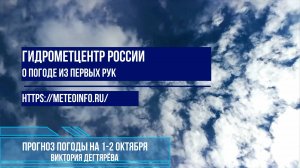 ГИДРОМЕТЦЕНТР РОССИИ
О ПОГОДЕ ИЗ ПЕРВЫХ РУК

HTTPS://METEOINFO.RU/

ПРОГНОЗ ПОГОДЫ НА 1-2 ОКТЯБРЯ
ВИКТОРИЯ ДЕГТЯРЁВА